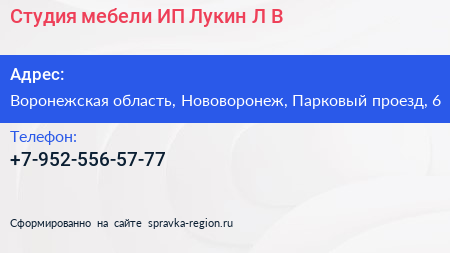 Студия мебели ИП Лукин Л В

Адрес:

Воронежская область, Нововоронеж, Парковый проезд, 6

Телефон:

+7-952-556-57-77

Сформированно на сайте spravka-region.ru